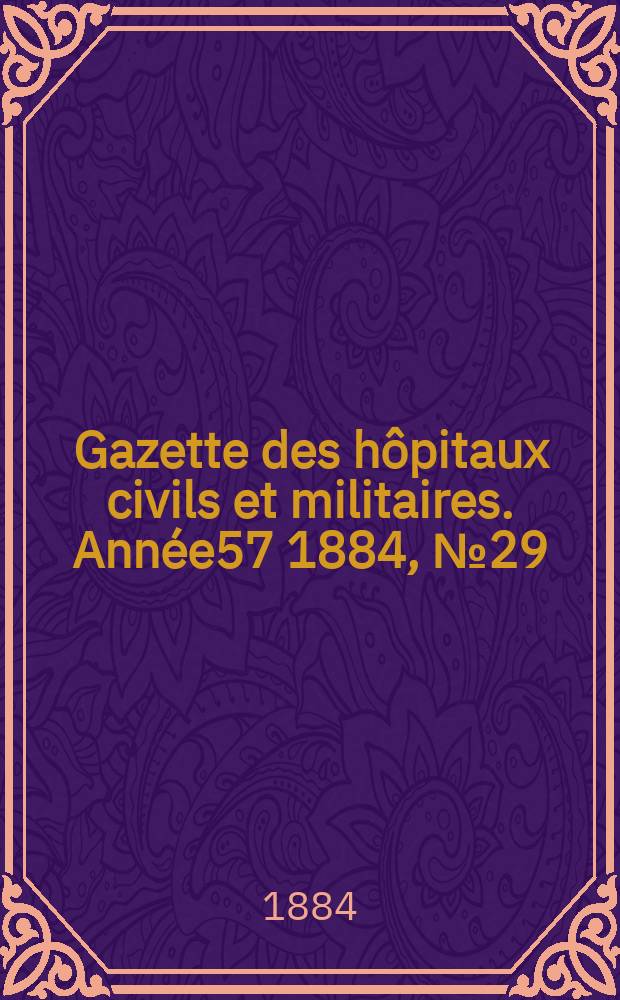 Gazette des hôpitaux civils et militaires. Année57 1884, №29

1884